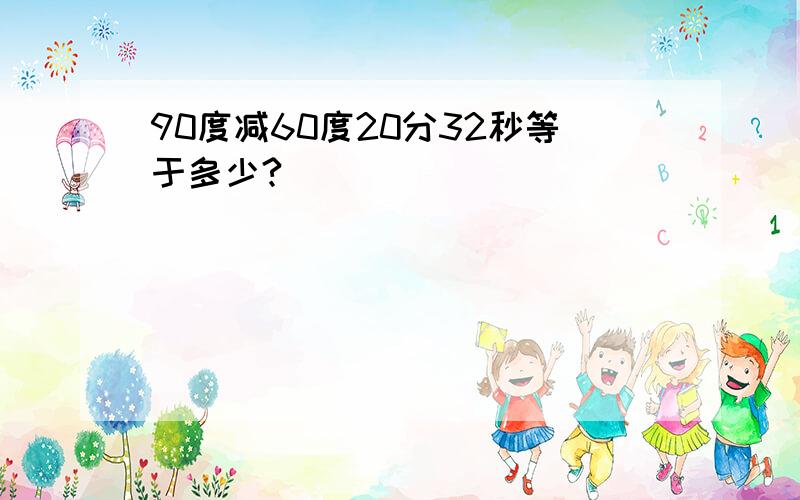 90度减60度20分32秒等于多少?

1
2
?
B
+
C
1